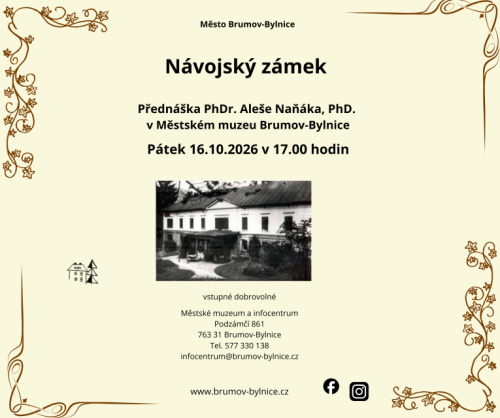 Město Brumov-Bylnice

Návojský zámek

Přednáška PhDr. Aleše Naňáka, PhD.
v Městském muzeu Brumov-Bylnice

Pátek 16.10.2026 v 17.00 hodin

vstupné dobrovolné

Městské muzeum a infocentrum
Podzámčí 861
763 31 Brumov-Bylnice
Tel. 577 330 138
infocentrum@brumov-bylnice.cz

www.brumov-bylnice.cz